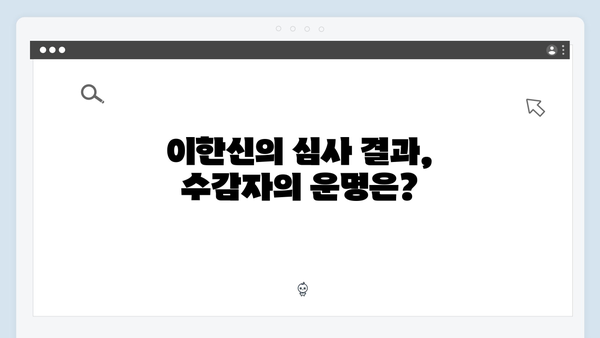 이한신의 심사 결과,
수감자의 운명은?